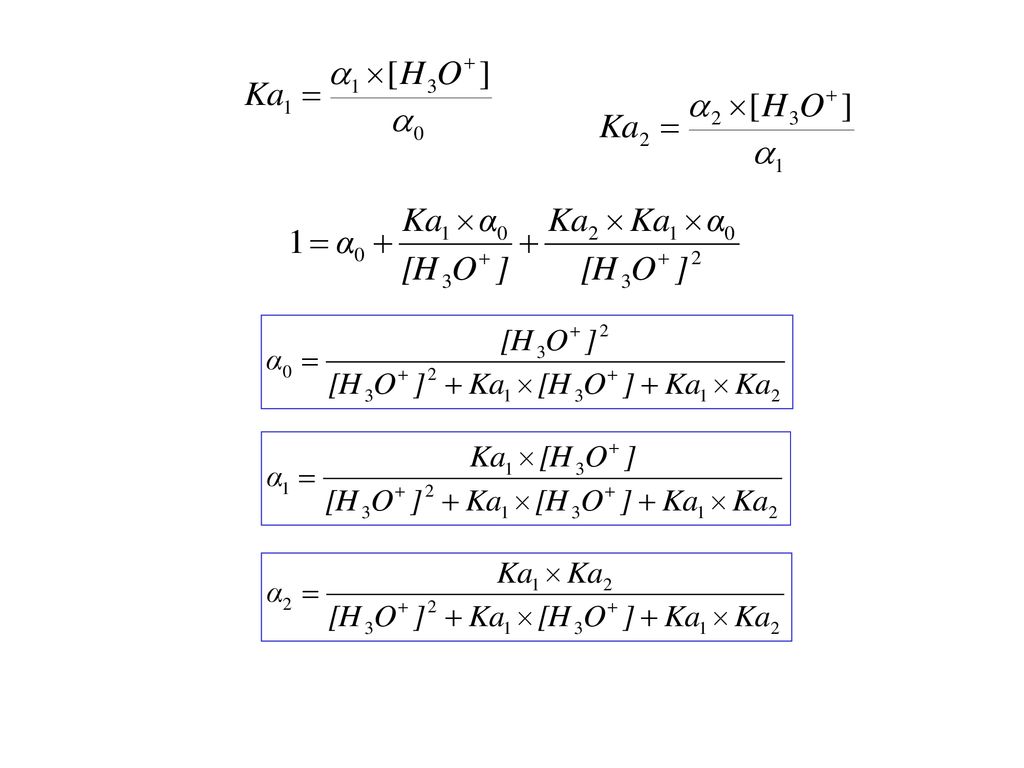 $Ka_1 = \frac{\alpha_1 \times [H_3O^+]}{\alpha_0}$

$Ka_2 = \frac{\alpha_2 \times [H_3O^+]}{\alpha_1}$

$1 = \alpha_0 + \frac{Ka_1 \times \alpha_0}{[H_3O^+]} + \frac{Ka_2 \times Ka_1 \times \alpha_0}{[H_3O^+]^2}$

$\alpha_0 = \frac{[H_3O^+]^2}{[H_3O^+]^2 + Ka_1 \times [H_3O^+] + Ka_1 \times Ka_2}$

$\alpha_1 = \frac{Ka_1 \times [H_3O^+]}{[H_3O^+]^2 + Ka_1 \times [H_3O^+] + Ka_1 \times Ka_2}$

$\alpha_2 = \frac{Ka_1 \times Ka_2}{[H_3O^+]^2 + Ka_1 \times [H_3O^+] + Ka_1 \times Ka_2}$